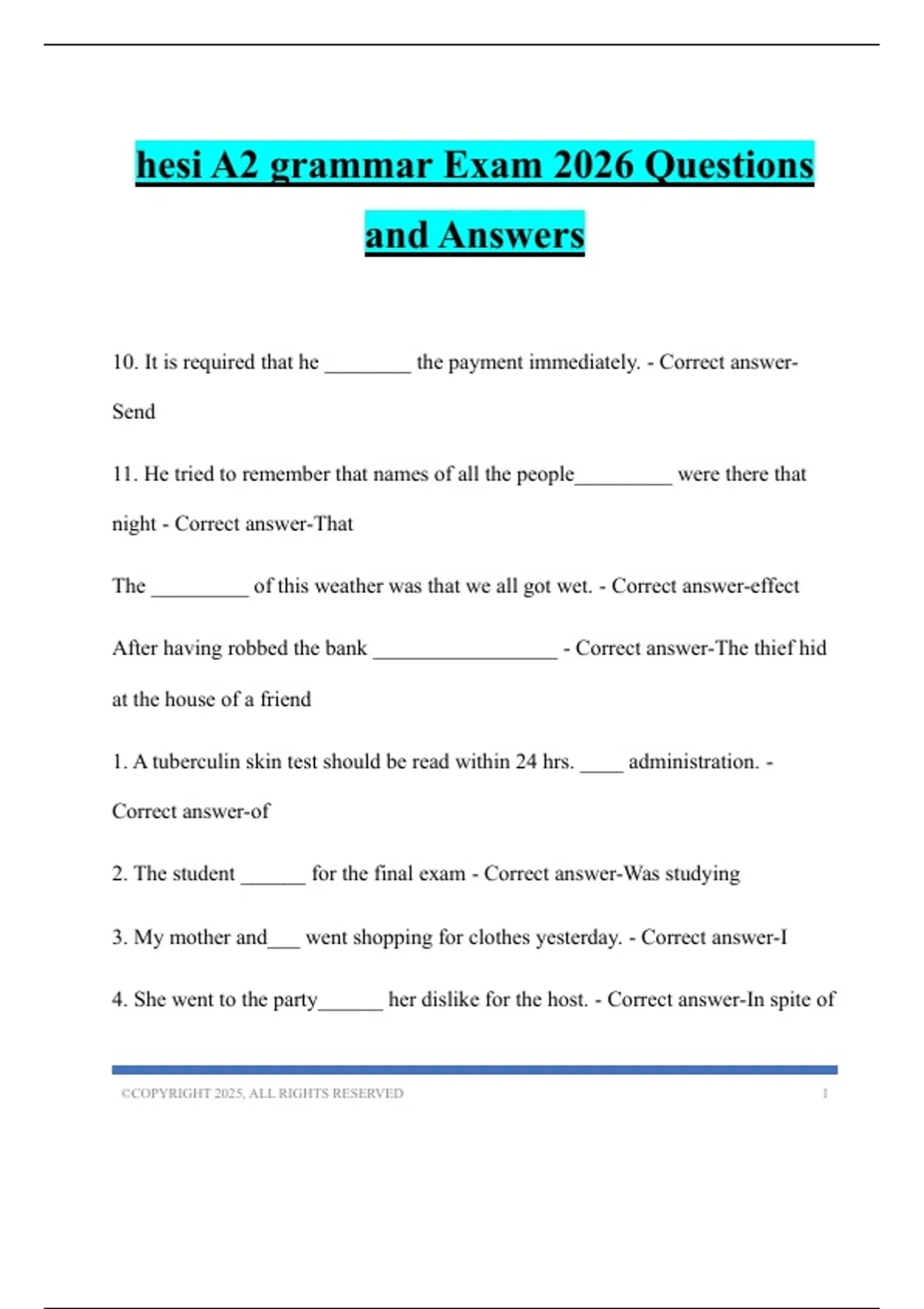 hesi A2 grammar Exam 2026 Questions and Answers

10. It is required that he ________ the payment immediately. - Correct answer-Send

11. He tried to remember that names of all the people_________ were there that night - Correct answer-That

The _________ of this weather was that we all got wet. - Correct answer-effect

After having robbed the bank _________________ - Correct answer-The thief hid at the house of a friend

1. A tuberculin skin test should be read within 24 hrs. ____ administration. - Correct answer-of

2. The student ______ for the final exam - Correct answer-Was studying

3. My mother and___ went shopping for clothes yesterday. - Correct answer-I

4. She went to the party______ her dislike for the host. - Correct answer-In spite of

©COPYRIGHT 2025, ALL RIGHTS RESERVED 1